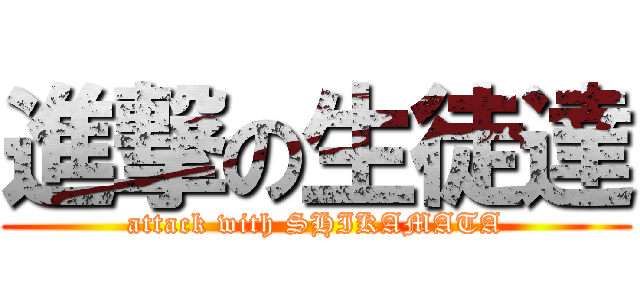 進撃の生徒達
attack with SHIKAMATA